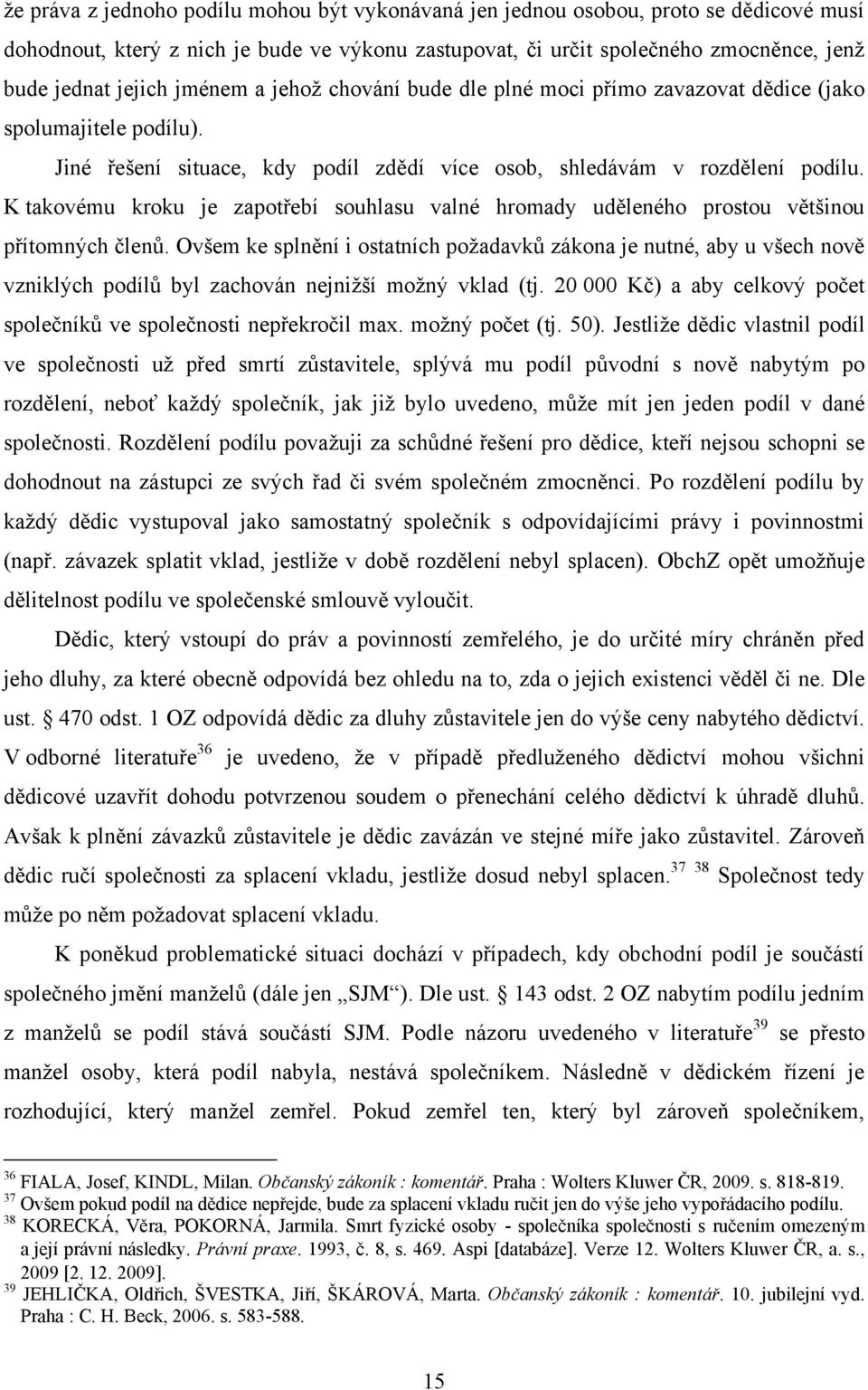 že práva z jednoho podílu mohou být vykonávaná jen jednou osobou, proto se dědicové musí dohodnout, který z nich je bude ve výkonu zastupovat, či určit společného zmocněnce, jenž bude jednat jejich jménem a jehož chování bude dle plné moci přímo zavazovat dědice (jako spolumajitele podílu).

Jiné řešení situace, kdy podíl zdědí více osob, shledávám v rozdělení podílu. K takovému kroku je zapotřebí souhlasu valné hromady uděleného prostou většinou přítomných členů. Ovšem ke splnění i ostatních požadavků zákona je nutné, aby u všech nově vzniklých podílů byl zachován nejnižší možný vklad (tj. 20 000 Kč) a aby celkový počet společníků ve společnosti nepřekročil max. možný počet (tj. 50). Jestliže dědic vlastnil podíl ve společnosti už před smrtí zůstavitele, splývá mu podíl původní s nově nabytým po rozdělení, neboť každý společník, jak již bylo uvedeno, může mít jen jeden podíl v dané společnosti. Rozdělení podílu považuji za schůdné řešení pro dědice, kteří nejsou schopni se dohodnout na zástupci ze svých řad či svém společném zmocněnci. Po rozdělení podílu by každý dědic vystupoval jako samostatný společník s odpovídajícími právy i povinnostmi (např. závazek splatit vklad, jestliže v době rozdělení nebyl splacen). ObchZ opět umožňuje dělitelnost podílu ve společenské smlouvě vyloučit.

Dědic, který vstoupí do práv a povinností zemřelého, je do určité míry chráněn před jeho dluhy, za které obecně odpovídá bez ohledu na to, zda o jejich existenci věděl či ne. Dle ust. § 470 odst. 1 OZ odpovídá dědic za dluhy zůstavitele jen do výše ceny nabytého dědictví. V odborné literatuře$^{36}$ je uvedeno, že v případě předluženého dědictví mohou všichni dědicové uzavřít dohodu potvrzenou soudem o přenechání celého dědictví k úhradě dluhů. Avšak k plnění závazků zůstavitele je dědic zavázán ve stejné míře jako zůstavitel. Zároveň dědic ručí společnosti za splacení vkladu, jestliže dosud nebyl splacen.$^{37}$ $^{38}$ Společnost tedy může po něm požadovat splacení vkladu.

K poněkud problematické situaci dochází v případech, kdy obchodní podíl je součástí společného jmění manželů (dále jen „SJM“). Dle ust. § 143 odst. 2 OZ nabytím podílu jedním z manželů se podíl stává součástí SJM. Podle názoru uvedeného v literatuře$^{39}$ se přesto manžel osoby, která podíl nabyla, nestává společníkem. Následně v dědickém řízení je rozhodující, který manžel zemřel. Pokud zemřel ten, který byl zároveň společníkem,

$^{36}$ FIALA, Josef, KINDL, Milan. Občanský zákoník : komentář. Praha : Wolters Kluwer ČR, 2009. s. 818-819.
$^{37}$ Ovšem pokud podíl na dědice nepřejde, bude za splacení vkladu ručit jen do výše jeho vypořádacího podílu.
$^{38}$ KORECKÁ, Věra, POKORNÁ, Jarmila. Smrt fyzické osoby - společníka společnosti s ručením omezeným a její právní následky. Právní praxe. 1993, č. 8, s. 469. Aspi [databáze]. Verze 12. Wolters Kluwer ČR, a. s., 2009 [2. 12. 2009].
$^{39}$ JEHLIČKA, Oldřich, ŠVESTKA, Jiří, ŠKÁROVÁ, Marta. Občanský zákoník : komentář. 10. jubilejní vyd. Praha : C. H. Beck, 2006. s. 583-588.

15